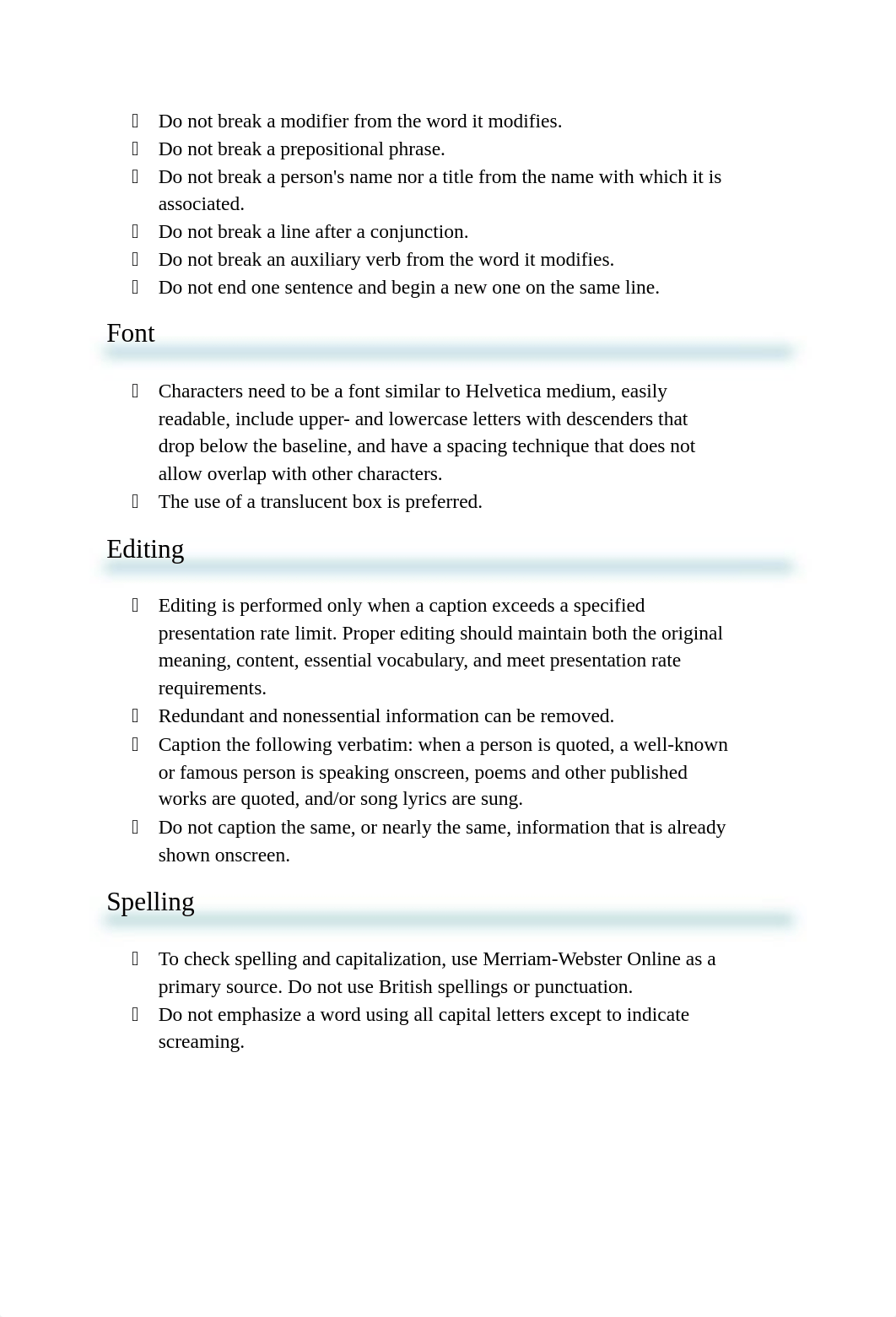 - Do not break a modifier from the word it modifies.
- Do not break a prepositional phrase.
- Do not break a person's name nor a title from the name with which it is associated.
- Do not break a line after a conjunction.
- Do not break an auxiliary verb from the word it modifies.
- Do not end one sentence and begin a new one on the same line.

Font

- Characters need to be a font similar to Helvetica medium, easily readable, include upper- and lowercase letters with descenders that drop below the baseline, and have a spacing technique that does not allow overlap with other characters.
- The use of a translucent box is preferred.

Editing

- Editing is performed only when a caption exceeds a specified presentation rate limit. Proper editing should maintain both the original meaning, content, essential vocabulary, and meet presentation rate requirements.
- Redundant and nonessential information can be removed.
- Caption the following verbatim: when a person is quoted, a well-known or famous person is speaking onscreen, poems and other published works are quoted, and/or song lyrics are sung.
- Do not caption the same, or nearly the same, information that is already shown onscreen.

Spelling

- To check spelling and capitalization, use Merriam-Webster Online as a primary source. Do not use British spellings or punctuation.
- Do not emphasize a word using all capital letters except to indicate screaming.